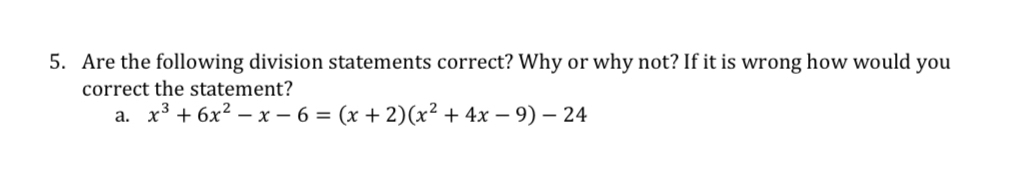 5. Are the following division statements correct? Why or why not? If it is wrong how would you correct the statement?

a. $x^3 + 6x^2 - x - 6 = (x + 2)(x^2 + 4x - 9) - 24$